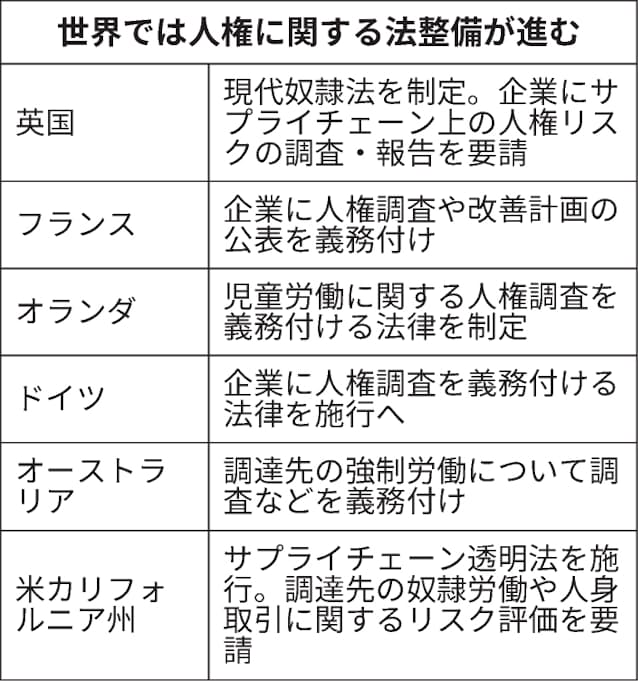 世界では人権に関する法整備が進む

| | |
|---|---|
| 英国 | 現代奴隷法を制定。企業にサプライチェーン上の人権リスクの調査・報告を要請 |
| フランス | 企業に人権調査や改善計画の公表を義務付け |
| オランダ | 児童労働に関する人権調査を義務付ける法律を制定 |
| ドイツ | 企業に人権調査を義務付ける法律を施行へ |
| オーストラリア | 調達先の強制労働について調査などを義務付け |
| 米カリフォルニア州 | サプライチェーン透明法を施行。調達先の奴隷労働や人身取引に関するリスク評価を要請 |